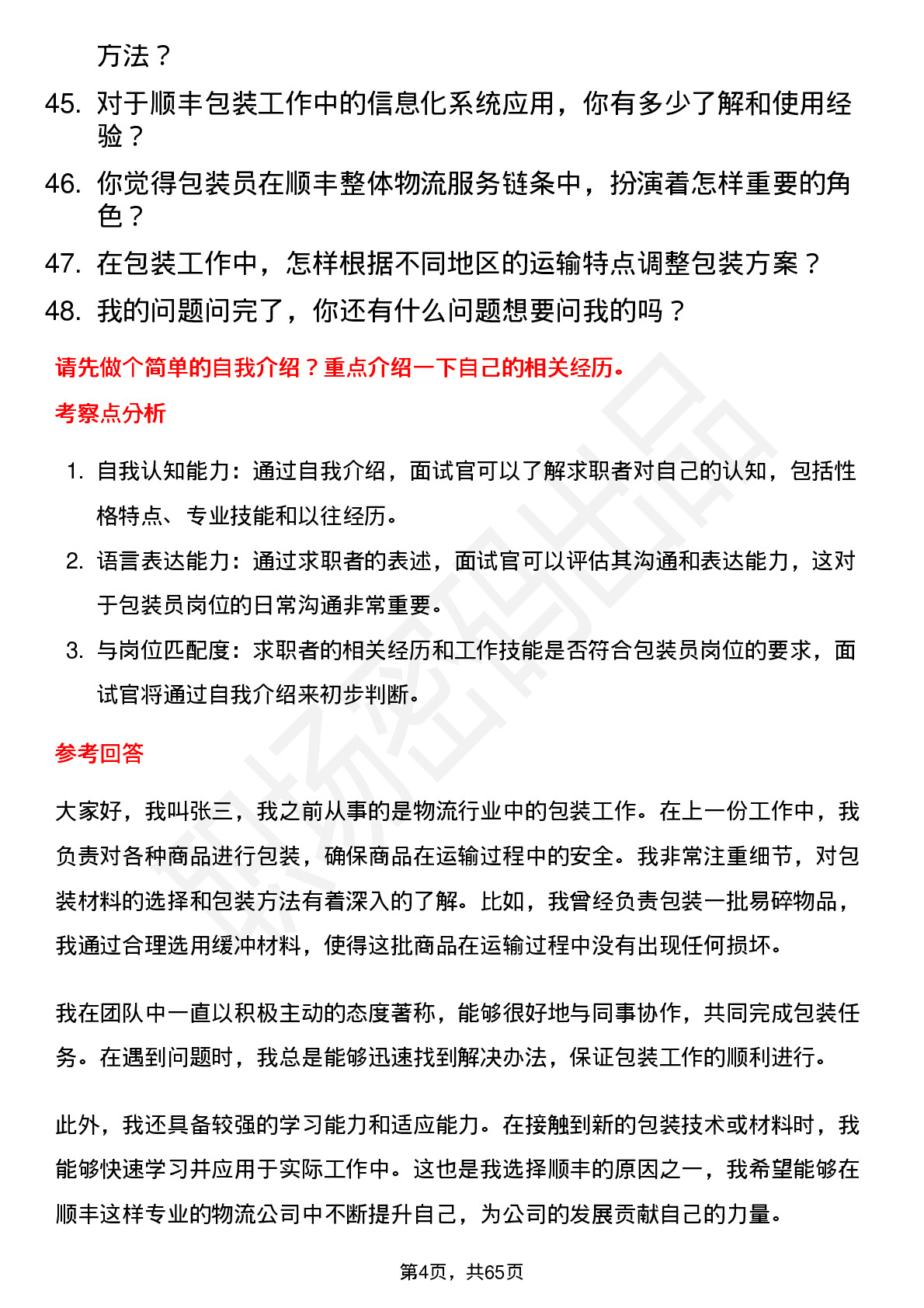 方法？

45. 对于顺丰包装工作中的信息化系统应用，你有多少了解和使用经验？

46. 你觉得包装员在顺丰整体物流服务链条中，扮演着怎样重要的角色？

47. 在包装工作中，怎样根据不同地区的运输特点调整包装方案？

48. 我的问题问完了，你还有什么问题想要问我的吗？

请先做个简单的自我介绍？重点介绍一下自己的相关经历。

考察点分析

1. 自我认知能力：通过自我介绍，面试官可以了解求职者对自己的认知，包括性格特点、专业技能和以往经历。

2. 语言表达能力：通过求职者的表述，面试官可以评估其沟通和表达能力，这对于包装员岗位的日常沟通非常重要。

3. 与岗位匹配度：求职者的相关经历和工作技能是否符合包装员岗位的要求，面试官将通过自我介绍来初步判断。

参考回答

大家好，我叫张三，我之前从事的是物流行业中的包装工作。在上一份工作中，我负责对各种商品进行包装，确保商品在运输过程中的安全。我非常注重细节，对包装材料的选择和包装方法有着深入的了解。比如，我曾经负责包装一批易碎物品，我通过合理选用缓冲材料，使得这批商品在运输过程中没有出现任何损坏。

我在团队中一直以积极主动的态度著称，能够很好地与同事协作，共同完成包装任务。在遇到问题时，我总是能够迅速找到解决办法，保证包装工作的顺利进行。

此外，我还具备较强的学习能力和适应能力。在接触到新的包装技术或材料时，我能够快速学习并应用于实际工作中。这也是我选择顺丰的原因之一，我希望能够在顺丰这样专业的物流公司中不断提升自己，为公司的发展贡献自己的力量。

第4页，共65页